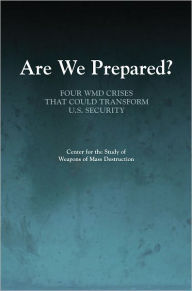 Are We Prepared?

FOUR WMD CRISES THAT COULD TRANSFORM U.S. SECURITY

Center for the Study of Weapons of Mass Destruction